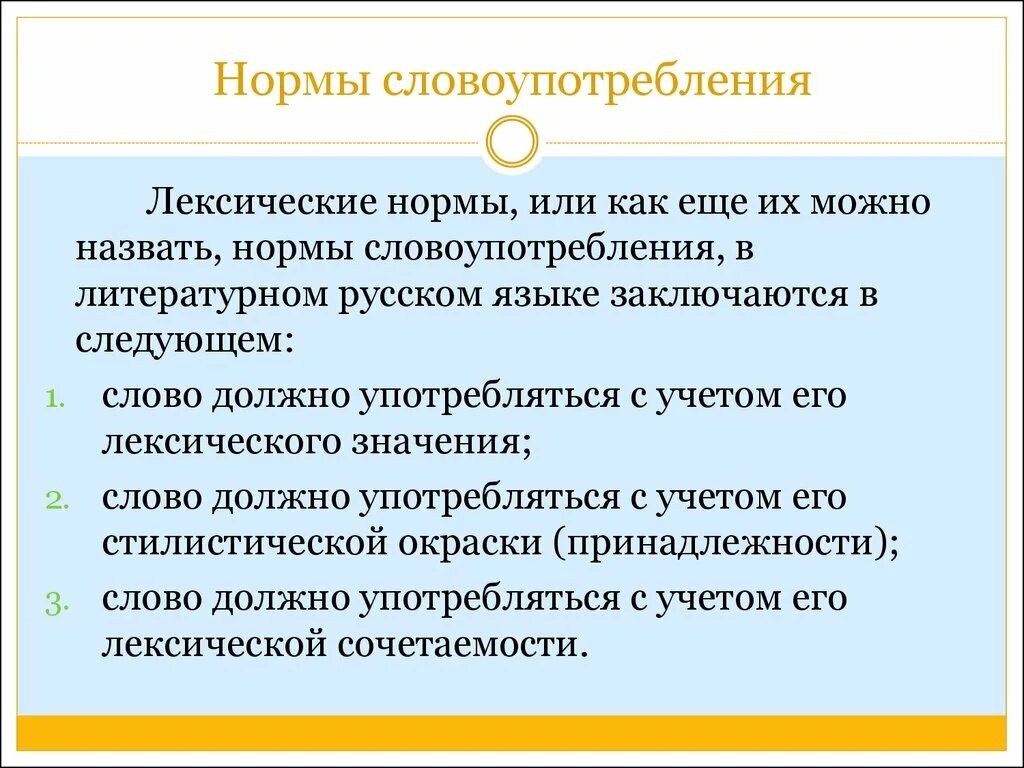 Нормы словоупотребления

Лексические нормы, или как еще их можно назвать, нормы словоупотребления, в литературном русском языке заключаются в следующем:

1. слово должно употребляться с учетом его лексического значения;
2. слово должно употребляться с учетом его стилистической окраски (принадлежности);
3. слово должно употребляться с учетом его лексической сочетаемости.